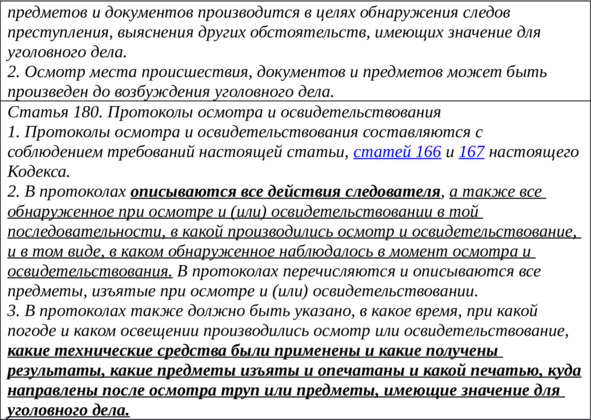 предметов и документов производится в целях обнаружения следов преступления, выяснения других обстоятельств, имеющих значение для уголовного дела.
2. Осмотр места происшествия, документов и предметов может быть произведен до возбуждения уголовного дела.

Статья 180. Протоколы осмотра и освидетельствования
1. Протоколы осмотра и освидетельствования составляются с соблюдением требований настоящей статьи, статей 166 и 167 настоящего Кодекса.
2. В протоколах описываются все действия следователя, а также все обнаруженное при осмотре и (или) освидетельствовании в той последовательности, в какой производились осмотр и освидетельствование, и в том виде, в каком обнаруженное наблюдалось в момент осмотра и освидетельствования. В протоколах перечисляются и описываются все предметы, изъятые при осмотре и (или) освидетельствовании.
3. В протоколах также должно быть указано, в какое время, при какой погоде и каком освещении производились осмотр или освидетельствование, какие технические средства были применены и какие получены результаты, какие предметы изъяты и опечатаны и какой печатью, куда направлены после осмотра труп или предметы, имеющие значение для уголовного дела.